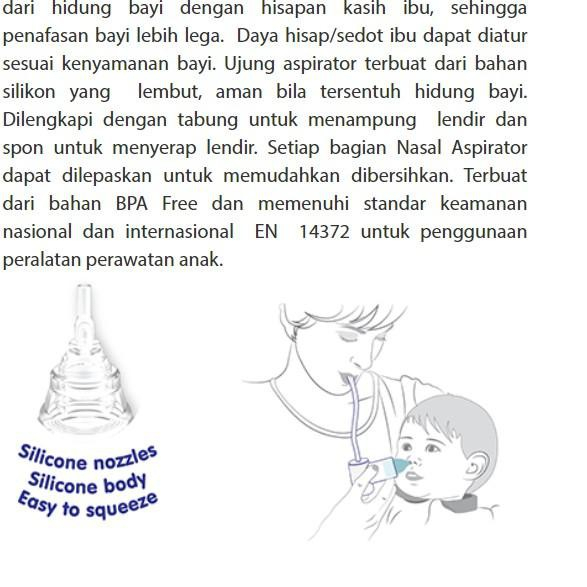 dari hidung bayi dengan hisapan kasih ibu, sehingga penafasan bayi lebih lega. Daya hisap/sedot ibu dapat diatur sesuai kenyamanan bayi. Ujung aspirator terbuat dari bahan silikon yang lembut, aman bila tersentuh hidung bayi. Dilengkapi dengan tabung untuk menampung lendir dan spon untuk menyerap lendir. Setiap bagian Nasal Aspirator dapat dilepaskan untuk memudahkan dibersihkan. Terbuat dari bahan BPA Free dan memenuhi standar keamanan nasional dan internasional EN 14372 untuk penggunaan peralatan perawatan anak.

Silicone nozzles
Silicone body
Easy to squeeze